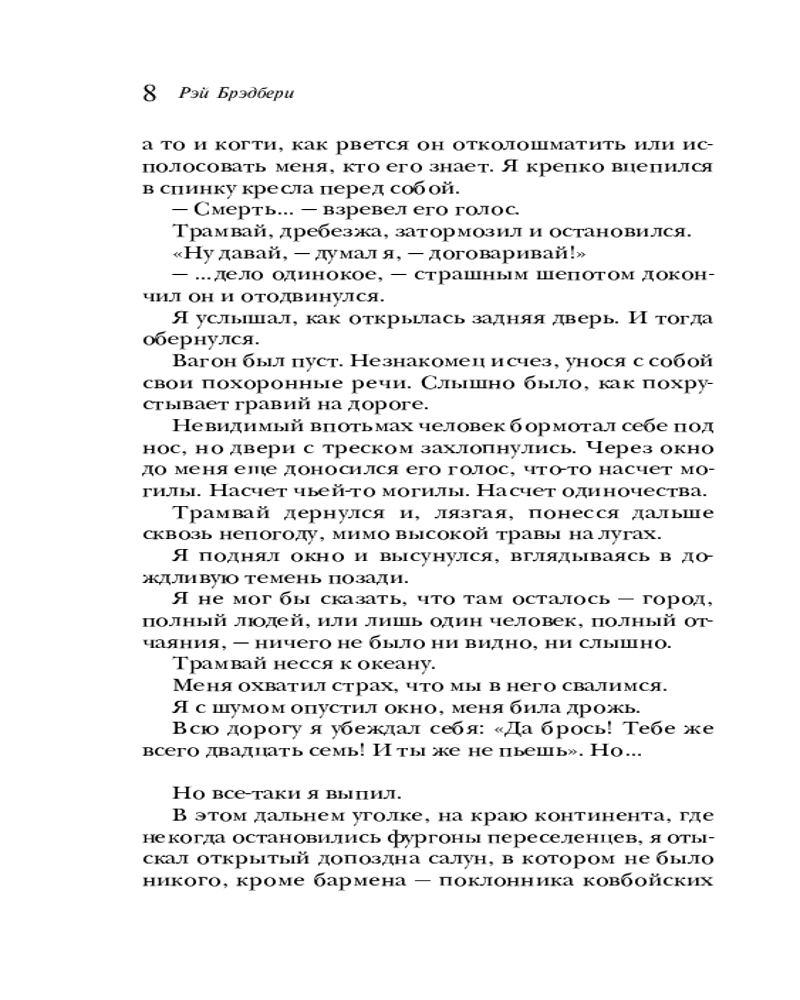 8 Рэй Брэдбери

а то и когти, как рвется он отколошматить или исполосовать меня, кто его знает. Я крепко вцепился в спинку кресла перед собой.

— Смерть... — взревел его голос.

Трамвай, дребезжа, затормозил и остановился.

«Ну давай, — думал я, — договаривай!»

— ...дело одинокое, — страшным шепотом докончил он и отодвинулся.

Я услышал, как открылась задняя дверь. И тогда обернулся.

Вагон был пуст. Незнакомец исчез, унося с собой свои похоронные речи. Слышно было, как похрустывает гравий на дороге.

Невидимый впотьмах человек бормотал себе под нос, но двери с треском захлопнулись. Через окно до меня еще доносился его голос, что-то насчет могилы. Насчет чьей-то могилы. Насчет одиночества.

Трамвай дернулся и, лязгая, понесся дальше сквозь непогоду, мимо высокой травы на лугах.

Я поднял окно и высунулся, вглядываясь в дождливую темень позади.

Я не мог бы сказать, что там осталось — город, полный людей, или лишь один человек, полный отчаяния, — ничего не было ни видно, ни слышно.

Трамвай несся к океану.

Меня охватил страх, что мы в него свалимся.

Я с шумом опустил окно, меня била дрожь.

Всю дорогу я убеждал себя: «Да брось! Тебе же всего двадцать семь! И ты же не пьешь». Но...

Но все-таки я выпил.

В этом дальнем уголке, на краю континента, где некогда остановились фургоны переселенцев, я отыскал открытый допоздна салун, в котором не было никого, кроме бармена — поклонника ковбойских